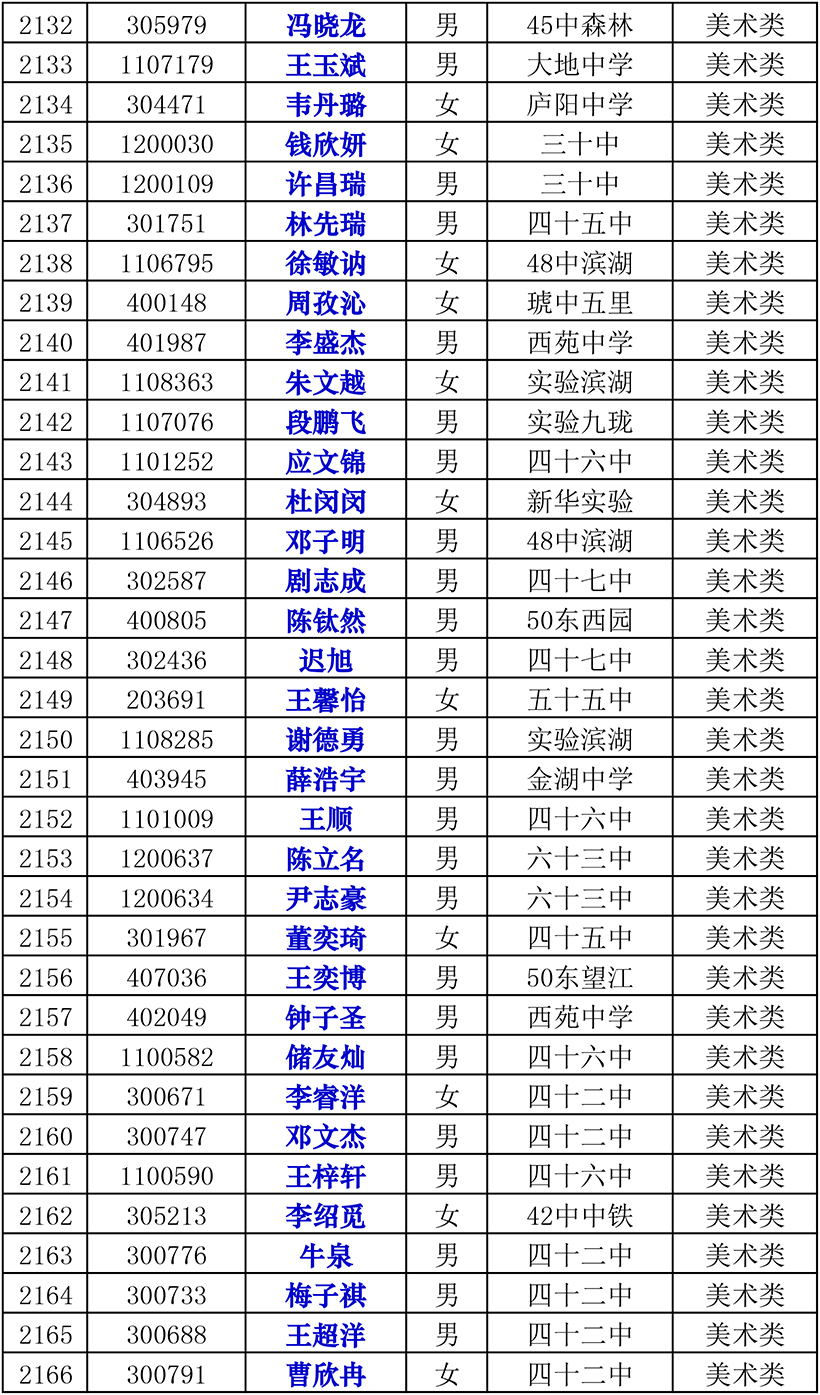 | 2132 | 305979 | 冯晓龙 | 男 | 45中森林 | 美术类 |
|---|---|---|---|---|---|
| 2133 | 1107179 | 王玉斌 | 男 | 大地中学 | 美术类 |
| 2134 | 304471 | 韦丹璐 | 女 | 庐阳中学 | 美术类 |
| 2135 | 1200030 | 钱欣妍 | 女 | 三十中 | 美术类 |
| 2136 | 1200109 | 许昌瑞 | 男 | 三十中 | 美术类 |
| 2137 | 301751 | 林先瑞 | 男 | 四十五中 | 美术类 |
| 2138 | 1106795 | 徐敏讷 | 女 | 48中滨湖 | 美术类 |
| 2139 | 400148 | 周孜沁 | 女 | 琥中五里 | 美术类 |
| 2140 | 401987 | 李盛杰 | 男 | 西苑中学 | 美术类 |
| 2141 | 1108363 | 朱文越 | 女 | 实验滨湖 | 美术类 |
| 2142 | 1107076 | 段鹏飞 | 男 | 实验九珑 | 美术类 |
| 2143 | 1101252 | 应文锦 | 男 | 四十六中 | 美术类 |
| 2144 | 304893 | 杜闵闵 | 女 | 新华实验 | 美术类 |
| 2145 | 1106526 | 邓子明 | 男 | 48中滨湖 | 美术类 |
| 2146 | 302587 | 剧志成 | 男 | 四十七中 | 美术类 |
| 2147 | 400805 | 陈钛然 | 男 | 50东西园 | 美术类 |
| 2148 | 302436 | 迟旭 | 男 | 四十七中 | 美术类 |
| 2149 | 203691 | 王馨怡 | 女 | 五十五中 | 美术类 |
| 2150 | 1108285 | 谢德勇 | 男 | 实验滨湖 | 美术类 |
| 2151 | 403945 | 薛浩宇 | 男 | 金湖中学 | 美术类 |
| 2152 | 1101009 | 王顺 | 男 | 四十六中 | 美术类 |
| 2153 | 1200637 | 陈立名 | 男 | 六十三中 | 美术类 |
| 2154 | 1200634 | 尹志豪 | 男 | 六十三中 | 美术类 |
| 2155 | 301967 | 董奕琦 | 女 | 四十五中 | 美术类 |
| 2156 | 407036 | 王奕博 | 男 | 50东望江 | 美术类 |
| 2157 | 402049 | 钟子圣 | 男 | 西苑中学 | 美术类 |
| 2158 | 1100582 | 储友灿 | 男 | 四十六中 | 美术类 |
| 2159 | 300671 | 李睿洋 | 女 | 四十二中 | 美术类 |
| 2160 | 300747 | 邓文杰 | 男 | 四十二中 | 美术类 |
| 2161 | 1100590 | 王梓轩 | 男 | 四十六中 | 美术类 |
| 2162 | 305213 | 李绍觅 | 女 | 42中中铁 | 美术类 |
| 2163 | 300776 | 牛泉 | 男 | 四十二中 | 美术类 |
| 2164 | 300733 | 梅子祺 | 男 | 四十二中 | 美术类 |
| 2165 | 300688 | 王超洋 | 男 | 四十二中 | 美术类 |
| 2166 | 300791 | 曹欣冉 | 女 | 四十二中 | 美术类 |